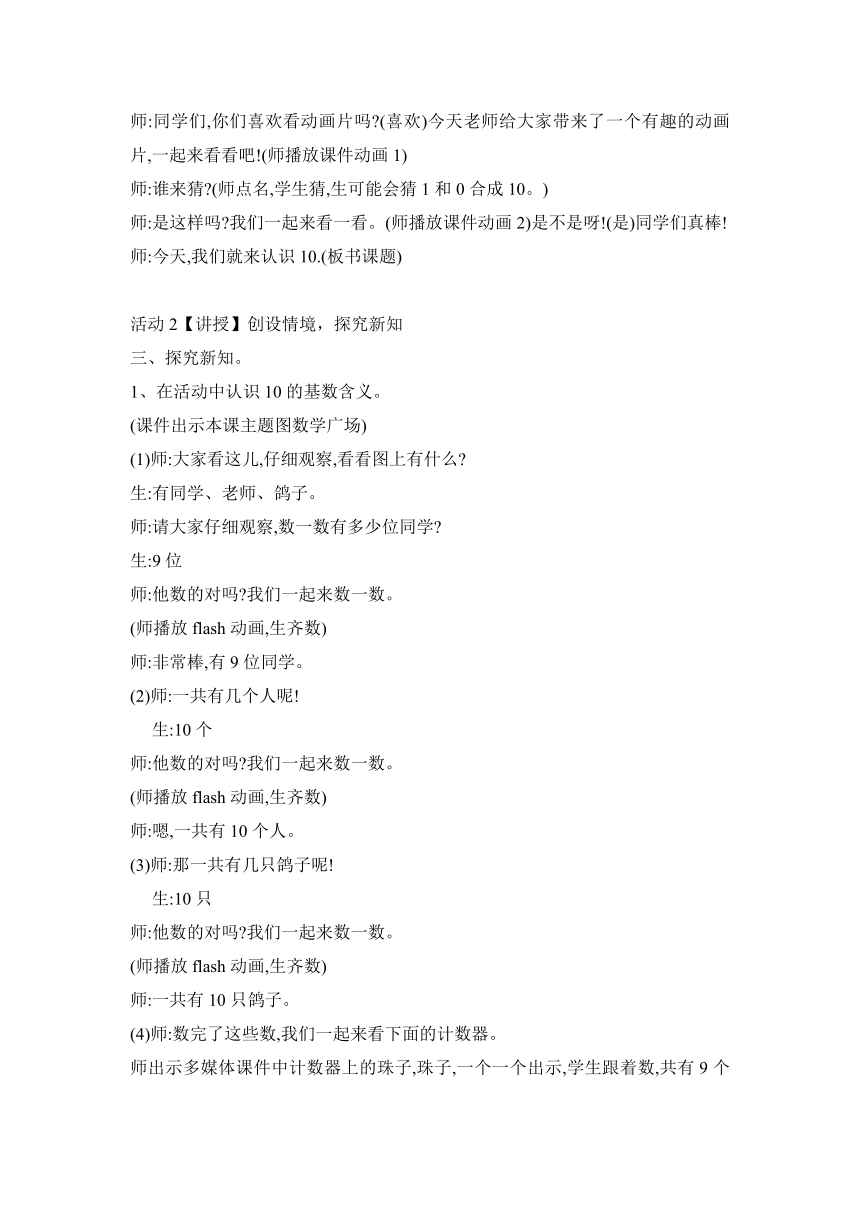 师:同学们,你们喜欢看动画片吗?(喜欢)今天老师给大家带来了一个有趣的动画片,一起来看看吧!(师播放课件动画 1)
师:谁来猜?(师点名,学生猜,生可能会猜 1 和 0 合成 10。)
师:是这样吗?我们一起来看一看。(师播放课件动画 2)是不是呀!(是)同学们真棒!
师:今天,我们就来认识 10.(板书课题)

活动 2【讲授】创设情境，探究新知
三、探究新知。
1、在活动中认识 10 的基数含义。
(课件出示本课主题图数学广场)
(1)师:大家看这儿,仔细观察,看看图上有什么?
生:有同学、老师、鸽子。
师:请大家仔细观察,数一数有多少位同学?
生:9 位
师:他数的对吗?我们一起来数一数。
(师播放 flash 动画,生齐数)
师:非常棒,有 9 位同学。
(2)师:一共有几个人呢!
生:10 个
师:他数的对吗?我们一起来数一数。
(师播放 flash 动画,生齐数)
师:嗯,一共有 10 个人。
(3)师:那一共有几只鸽子呢!
生:10 只
师:他数的对吗?我们一起来数一数。
(师播放 flash 动画,生齐数)
师:一共有 10 只鸽子。
(4)师:数完了这些数,我们一起来看下面的计数器。
师出示多媒体课件中计数器上的珠子,珠子,一个一个出示,学生跟着数,共有 9 个